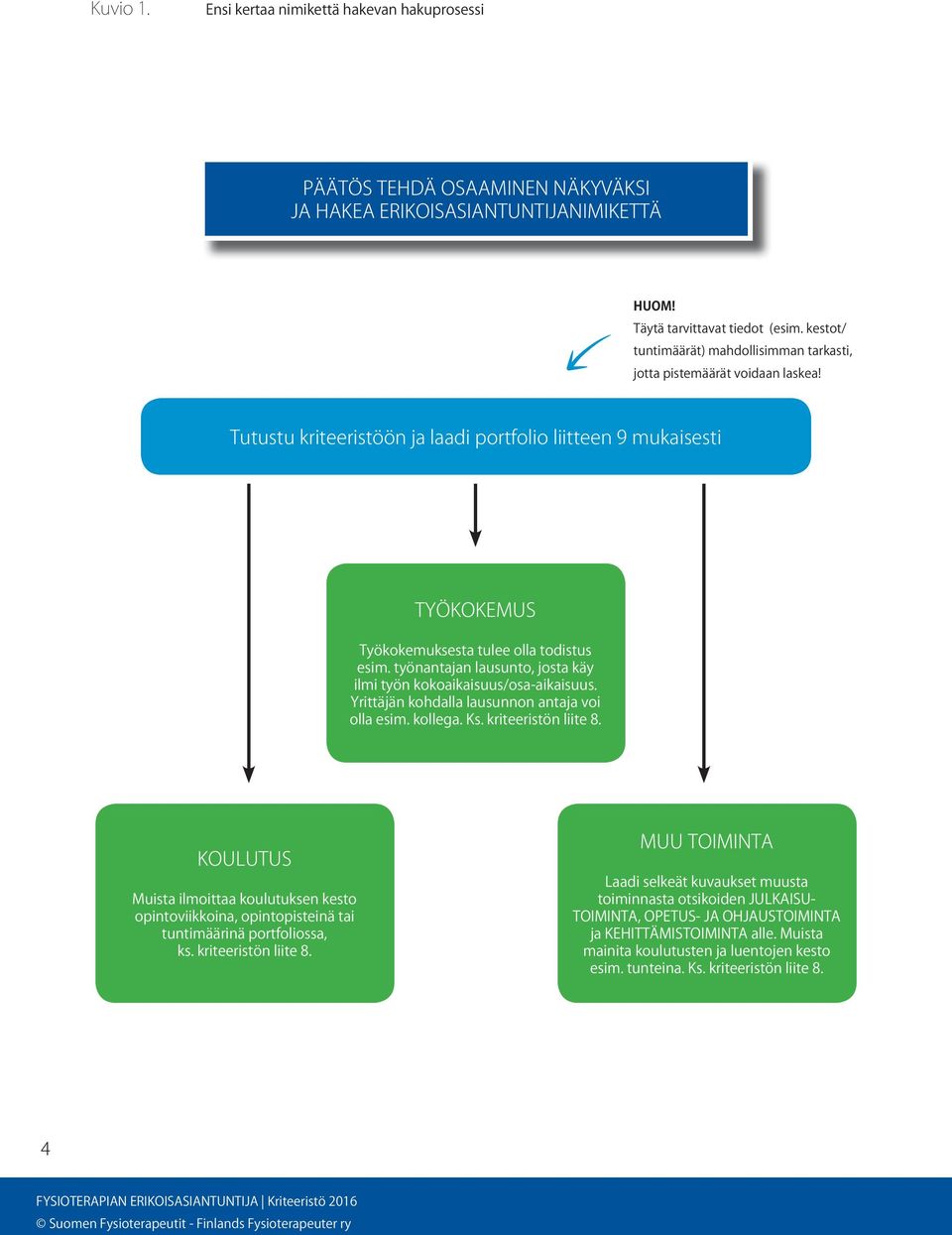 Kuvio 1. Ensi kertaa nimikettä hakevan hakuprosessi

PÄÄTÖS TEHDÄ OSAAMINEN NÄKYVÄKSI JA HAKEA ERIKOISASIANTUNTIJANIMIKETTÄ

HUOM!
Täytä tarvittavat tiedot (esim. kestot/ tuntimäärät) mahdollisimman tarkasti, jotta pistemäärät voidaan laskea!

Tutustu kriteeristöön ja laadi portfolio liitteen 9 mukaisesti

TYÖKOKEMUS

Työkokemuksesta tulee olla todistus esim. työnantajan lausunto, josta käy ilmi työn kokoaikaisuus/osa-aikaisuus. Yrittäjän kohdalla lausunnon antaja voi olla esim. kollega. Ks. kriteeristön liite 8.

KOULUTUS

Muista ilmoittaa koulutuksen kesto opintoviikkoina, opintopisteinä tai tuntimäärinä portfoliossa, ks. kriteeristön liite 8.

MUU TOIMINTA

Laadi selkeät kuvaukset muusta toiminnasta otsikoiden JULKAISUTOIMINTA, OPETUS- JA OHJAUSTOIMINTA ja KEHITTÄMISTOIMINTA alle. Muista mainita koulutusten ja luentojen kesto esim. tunteina. Ks. kriteeristön liite 8.

4

FYSIOTERAPIAN ERIKOISASIANTUNTIJA | Kriteeristö 2016
© Suomen Fysioterapeutit - Finlands Fysioterapeuter ry